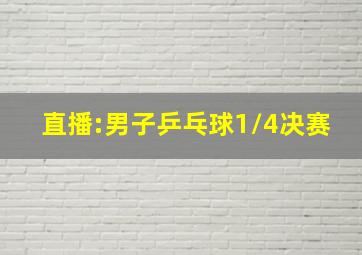 直播:男子乒乓球1/4决赛